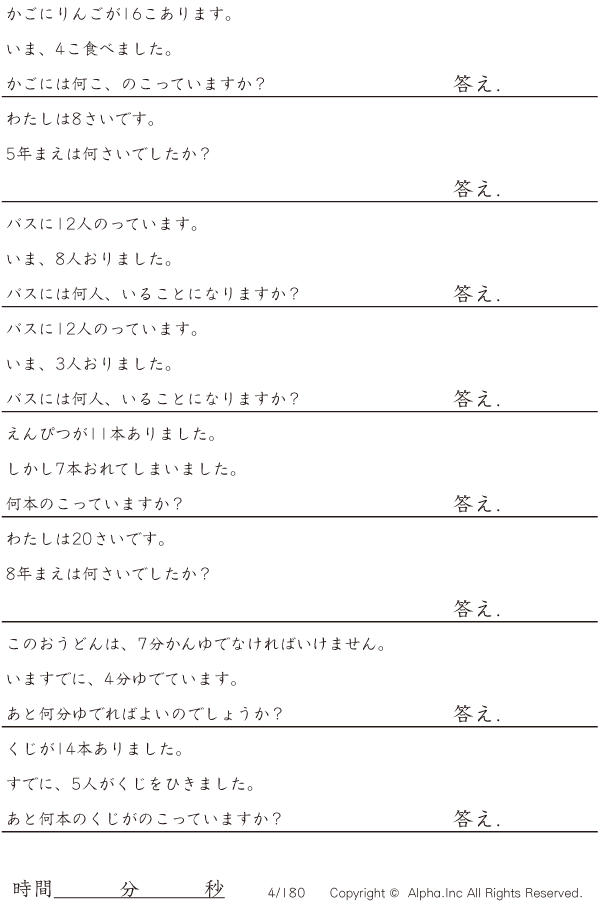 かごにりんごが16こあります。

いま、4こ食べました。

かごには何こ、のこっていますか？ 答え.

わたしは8さいです。

5年まえは何さいでしたか？

答え.

バスに12人のっています。

いま、8人おりました。

バスには何人、いることになりますか？ 答え.

バスに12人のっています。

いま、3人おりました。

バスには何人、いることになりますか？ 答え.

えんぴつが11本ありました。

しかし7本おれてしまいました。

何本のこっていますか？ 答え.

わたしは20さいです。

8年まえは何さいでしたか？

答え.

このおうどんは、7分かんゆでなければいけません。

いますでに、4分ゆでています。

あと何分ゆでればよいのでしょうか？ 答え.

くじが14本ありました。

すでに、5人がくじをひきました。

あと何本のくじがのこっていますか？ 答え.

時間____分____秒 4/180 Copyright © Alpha.Inc All Rights Reserved.